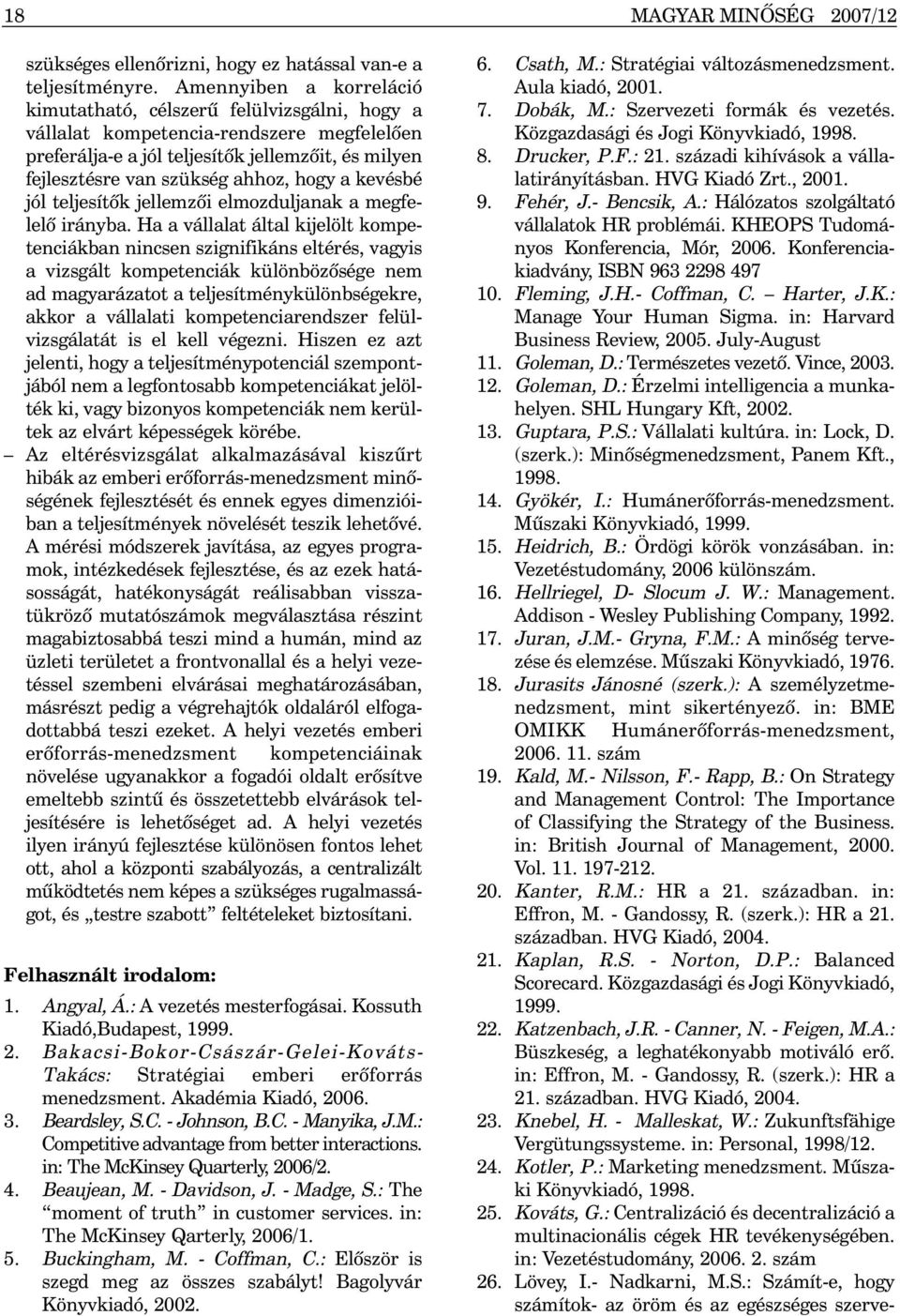 18 MAGYAR MINŐSÉG 2007/12

szükséges ellenőrizni, hogy ez hatással van-e a teljesítményre. Amennyiben a korreláció kimutatható, célszerű felülvizsgálni, hogy a vállalat kompetencia-rendszere megfelelően preferálja-e a jól teljesítők jellemzőit, és milyen fejlesztésre van szükség ahhoz, hogy a kevésbé jól teljesítők jellemzői elmozduljanak a megfelelő irányba. Ha a vállalat által kijelölt kompetenciákban nincsen szignifikáns eltérés, vagyis a vizsgált kompetenciák különbözősége nem ad magyarázatot a teljesítménykülönbségekre, akkor a vállalati kompetenciarendszer felülvizsgálatát is el kell végezni. Hiszen ez azt jelenti, hogy a teljesítménypotenciál szempontjából nem a legfontosabb kompetenciákat jelölték ki, vagy bizonyos kompetenciák nem kerültek az elvárt képességek körébe.

– Az eltérésvizsgálat alkalmazásával kiszűrt hibák az emberi erőforrás-menedzsment minőségének fejlesztését és ennek egyes dimenzióiban a teljesítmények növelését teszik lehetővé.

A mérési módszerek javítása, az egyes programok, intézkedések fejlesztése, és az ezek hatásosságát, hatékonyságát reálisabban visszatükröző mutatószámok megválasztása részint magabiztosabbá teszi mind a humán, mind az üzleti területet a frontvonallal és a helyi vezetéssel szembeni elvárásai meghatározásában, másrészt pedig a végrehajtók oldaláról elfogadottabbá teszi ezeket. A helyi vezetés emberi erőforrás-menedzsment kompetenciáinak növelése ugyanakkor a fogadói oldalt erősítve emeltebb szintű és összetettebb elvárások teljesítésére is lehetőséget ad. A helyi vezetés ilyen irányú fejlesztése különösen fontos lehet ott, ahol a központi szabályozás, a centralizált működtetés nem képes a szükséges rugalmasságot, és „testre szabott” feltételeket biztosítani.

Felhasznált irodalom:

1. Angyal, Á.: A vezetés mesterfogásai. Kossuth Kiadó,Budapest, 1999.
2. Bakacsi-Bokor-Császár-Gelei-Kováts-Takács: Stratégiai emberi erőforrás menedzsment. Akadémia Kiadó, 2006.
3. Beardsley, S.C. - Johnson, B.C. - Manyika, J.M.: Competitive advantage from better interactions. in: The McKinsey Quarterly, 2006/2.
4. Beaujean, M. - Davidson, J. - Madge, S.: The “moment of truth” in customer services. in: The McKinsey Qarterly, 2006/1.
5. Buckingham, M. - Coffman, C.: Először is szegd meg az összes szabályt! Bagolyvár Könyvkiadó, 2002.
6. Csath, M.: Stratégiai változásmenedzsment. Aula kiadó, 2001.
7. Dobák, M.: Szervezeti formák és vezetés. Közgazdasági és Jogi Könyvkiadó, 1998.
8. Drucker, P.F.: 21. századi kihívások a vállalatirányításban. HVG Kiadó Zrt., 2001.
9. Fehér, J.- Bencsik, A.: Hálózatos szolgáltató vállalatok HR problémái. KHEOPS Tudományos Konferencia, Mór, 2006. Konferenciakiadvány, ISBN 963 2298 497
10. Fleming, J.H.- Coffman, C. – Harter, J.K.: Manage Your Human Sigma. in: Harvard Business Review, 2005. July-August
11. Goleman, D.: Természetes vezető. Vince, 2003.
12. Goleman, D.: Érzelmi intelligencia a munkahelyen. SHL Hungary Kft, 2002.
13. Guptara, P.S.: Vállalati kultúra. in: Lock, D. (szerk.): Minőségmenedzsment, Panem Kft., 1998.
14. Gyökér, I.: Humánerőforrás-menedzsment. Műszaki Könyvkiadó, 1999.
15. Heidrich, B.: Ördögi körök vonzásában. in: Vezetéstudomány, 2006 különszám.
16. Hellriegel, D- Slocum J. W.: Management. Addison - Wesley Publishing Company, 1992.
17. Juran, J.M.- Gryna, F.M.: A minőség tervezése és elemzése. Műszaki Könyvkiadó, 1976.
18. Jurasits Jánosné (szerk.): A személyzetmenedzsment, mint sikertényező. in: BME OMIKK Humánerőforrás-menedzsment, 2006. 11. szám
19. Kald, M.- Nilsson, F.- Rapp, B.: On Strategy and Management Control: The Importance of Classifying the Strategy of the Business. in: British Journal of Management, 2000. Vol. 11. 197-212.
20. Kanter, R.M.: HR a 21. században. in: Effron, M. - Gandossy, R. (szerk.): HR a 21. században. HVG Kiadó, 2004.
21. Kaplan, R.S. - Norton, D.P.: Balanced Scorecard. Közgazdasági és Jogi Könyvkiadó, 1999.
22. Katzenbach, J.R. - Canner, N. - Feigen, M.A.: Büszkeség, a leghatékonyabb motiváló erő. in: Effron, M. - Gandossy, R. (szerk.): HR a 21. században. HVG Kiadó, 2004.
23. Knebel, H. - Malleskat, W.: Zukunftsfähige Vergütungssysteme. in: Personal, 1998/12.
24. Kotler, P.: Marketing menedzsment. Műszaki Könyvkiadó, 1998.
25. Kováts, G.: Centralizáció és decentralizáció a multinacionális cégek HR tevékenységében. in: Vezetéstudomány, 2006. 2. szám
26. Lövey, I.- Nadkarni, M.S.: Számít-e, hogy számítok- az öröm és az egészséges szerve-